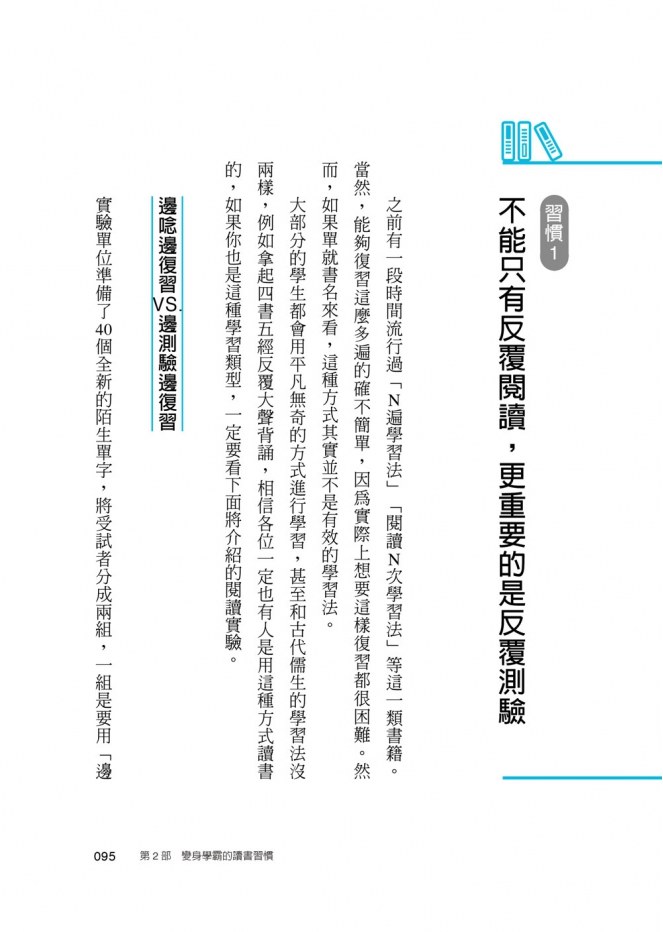 習慣1

不能只有反覆閱讀，更重要的是反覆測驗

之前有一段時間流行過「N遍學習法」「閱讀N次學習法」等這一類書籍。當然，能夠復習這麼多遍的確不簡單，因爲實際上想要這樣復習都很困難。然而，如果單就書名來看，這種方式其實並不是有效的學習法。

大部分的學生都會用平凡無奇的方式進行學習，甚至和古代儒生的學習法沒兩樣，例如拿起四書五經反覆大聲背誦，相信各位一定也有人是用這種方式讀書的，如果你也是這種學習類型，一定要看下面將介紹的閱讀實驗。

邊唸邊復習VS.邊測驗邊復習

實驗單位準備了40個全新的陌生單字，將受試者分成兩組，一組是要用「邊

095　第2部　變身學霸的讀書習慣